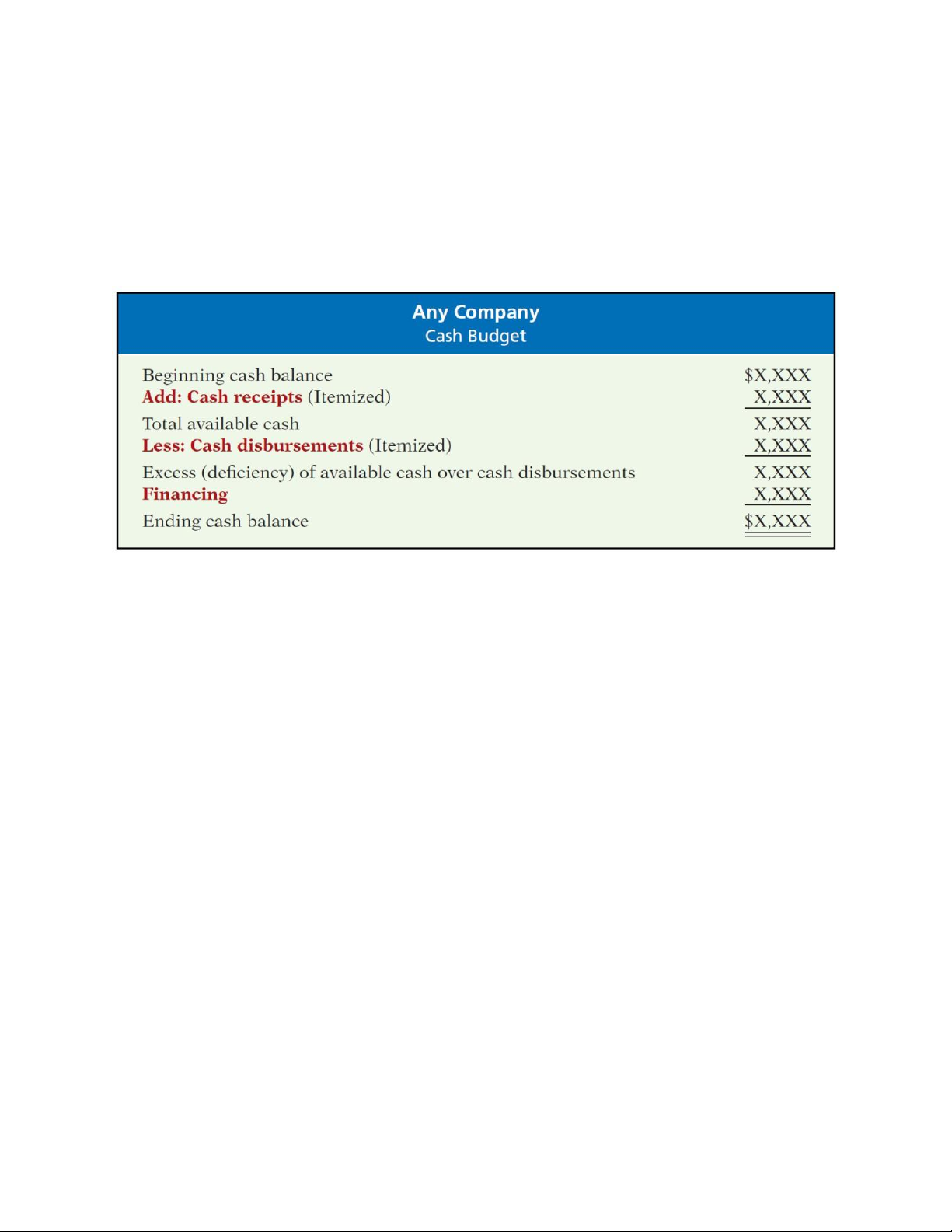 Any Company
Cash Budget

| | |
|---|---|
| Beginning cash balance | \$X,XXX |
| Add: Cash receipts (Itemized) | X,XXX |
| Total available cash | X,XXX |
| Less: Cash disbursements (Itemized) | X,XXX |
| Excess (deficiency) of available cash over cash disbursements | X,XXX |
| Financing | X,XXX |
| Ending cash balance | \$X,XXX |